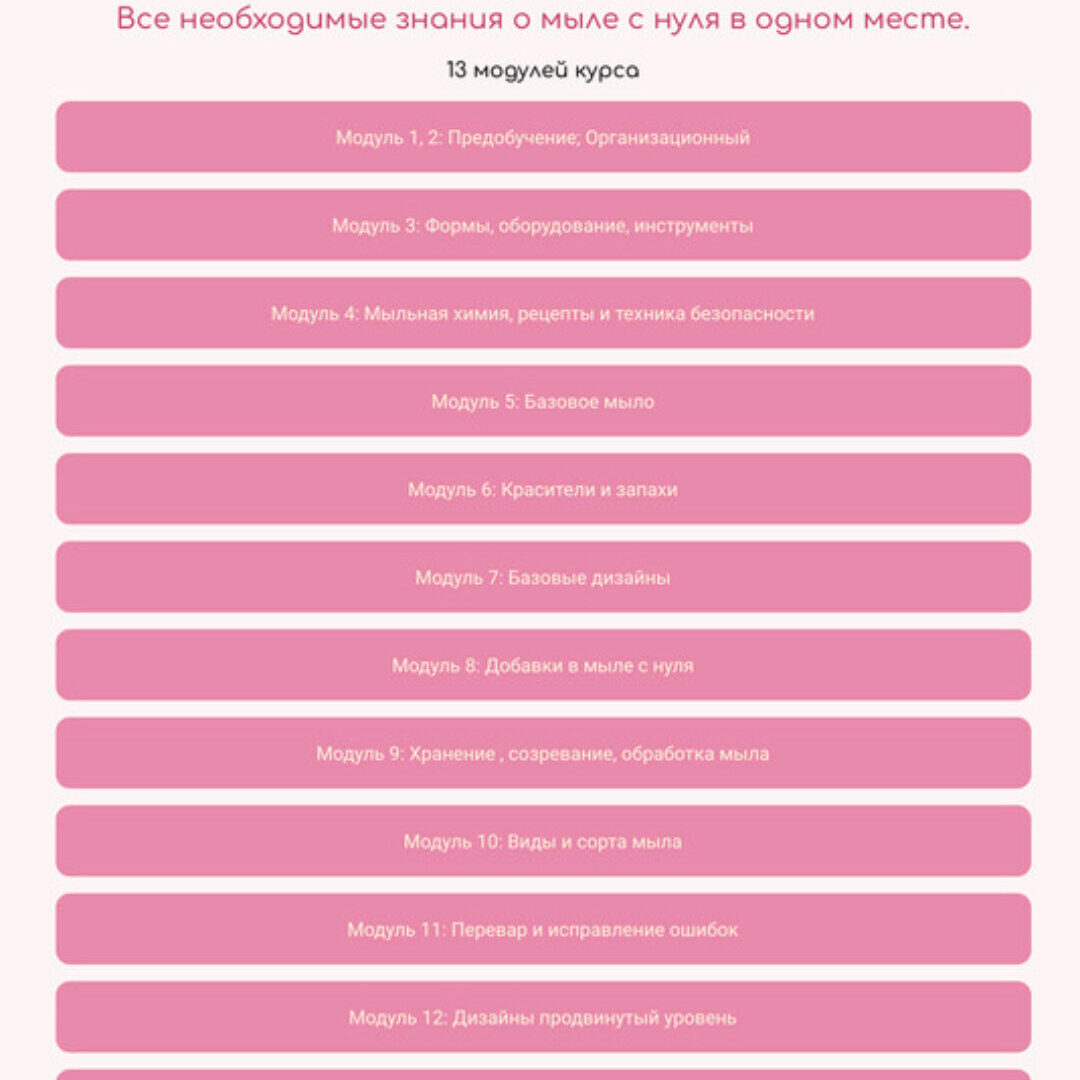 Все необходимые знания о мыле с нуля в одном месте.

13 модулей курса

Модуль 1, 2: Предобучение; Организационный

Модуль 3: Формы, оборудование, инструменты

Модуль 4: Мыльная химия, рецепты и техника безопасности

Модуль 5: Базовое мыло

Модуль 6: Красители и запахи

Модуль 7: Базовые дизайны

Модуль 8: Добавки в мыле с нуля

Модуль 9: Хранение , созревание, обработка мыла

Модуль 10: Виды и сорта мыла

Модуль 11: Перевар и исправление ошибок

Модуль 12: Дизайны продвинутый уровень